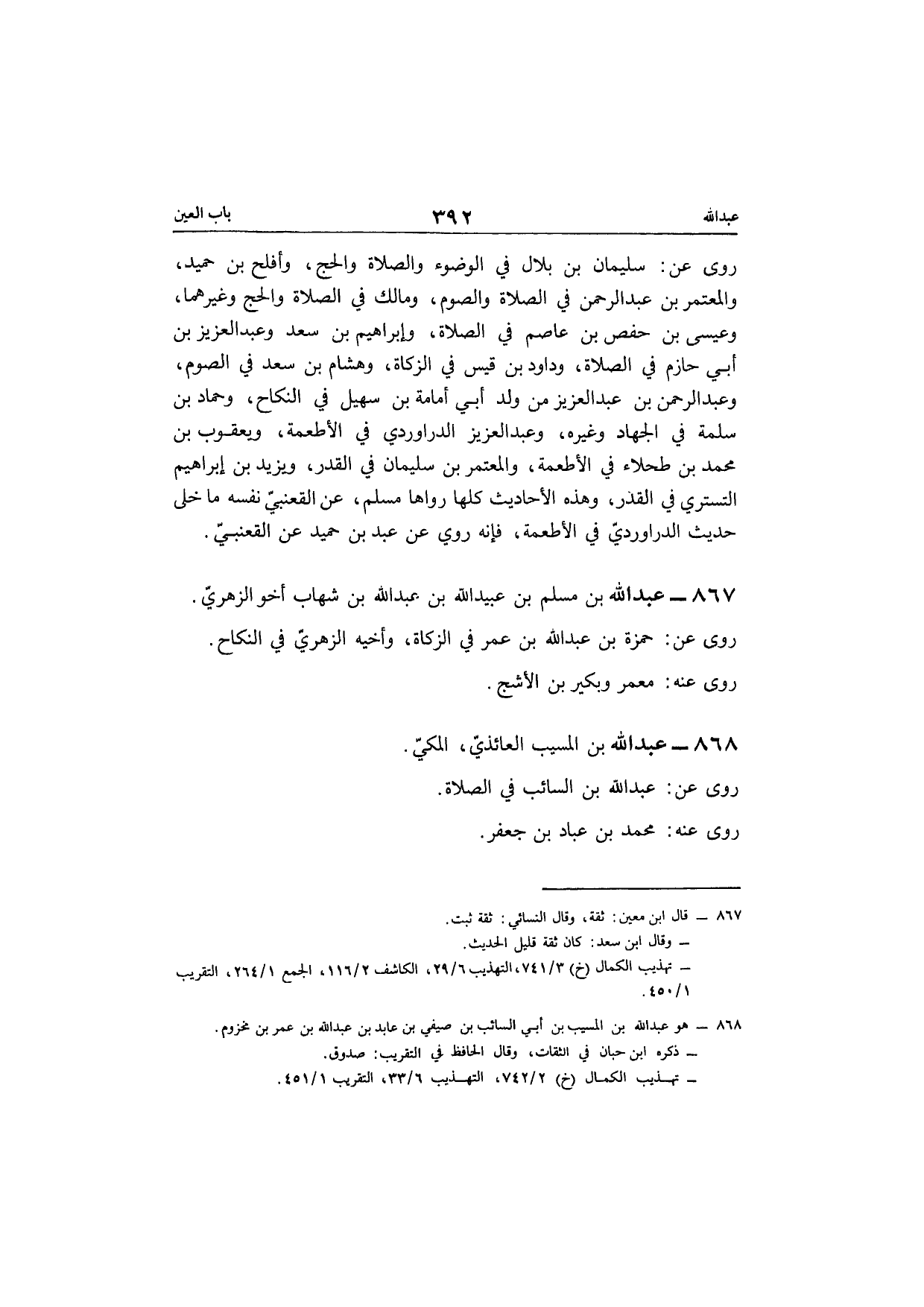 عبدالله ٣٩٢ باب العين

روى عن: سليمان بن بلال في الوضوء والصلاة والحج، وأفلح بن حميد، والمعتمر بن عبدالرحمن في الصلاة والصوم، ومالك في الصلاة والحج وغيرهما، وعيسى بن حفص بن عاصم في الصلاة، وإبراهيم بن سعد وعبدالعزيز بن أبي حازم في الصلاة، وداود بن قيس في الزكاة، وهشام بن سعد في الصوم، وعبدالرحمن بن عبدالعزيز من ولد أبي أمامة بن سهيل في النكاح، وحماد بن سلمة في الجهاد وغيره، وعبدالعزيز الدراوردي في الأطعمة، ويعقوب بن محمد بن طحلاء في الأطعمة، والمعتمر بن سليمان في القدر، ويزيد بن إبراهيم التستري في القدر، وهذه الأحاديث كلها رواها مسلم، عن القعنبيّ نفسه ما خلى حديث الدراورديّ في الأطعمة، فإنه روي عن عبد بن حميد عن القعنبيّ.

٨٦٧ ـ عبدالله بن مسلم بن عبيدالله بن عبدالله بن شهاب أخو الزهريّ.
روى عن: حمزة بن عبدالله بن عمر في الزكاة، وأخيه الزهريّ في النكاح.
روى عنه: معمر وبكير بن الأشج.

٨٦٨ ـ عبدالله بن المسيب العائذيّ، المكيّ.
روى عن: عبدالله بن السائب في الصلاة.
روى عنه: محمد بن عباد بن جعفر.

٨٦٧ ـ قال ابن معين: ثقة، وقال النسائي: ثقة ثبت.
ـ وقال ابن سعد: كان ثقة قليل الحديث.
ـ تهذيب الكمال (خ) ٧٤١/٣، التهذيب ٢٩/٦، الكاشف ١١٦/٢، الجمع ٢٦٤/١، التقريب ٤٥٠/١.

٨٦٨ ـ هو عبدالله بن المسيب بن أبي السائب بن صيفي بن عابد بن عبدالله بن عمر بن مخزوم.
ـ ذكره ابن حبان في الثقات، وقال الحافظ في التقريب: صدوق.
ـ تهذيب الكمال (خ) ٧٤٢/٢، التهذيب ٣٣/٦، التقريب ٤٥١/١.